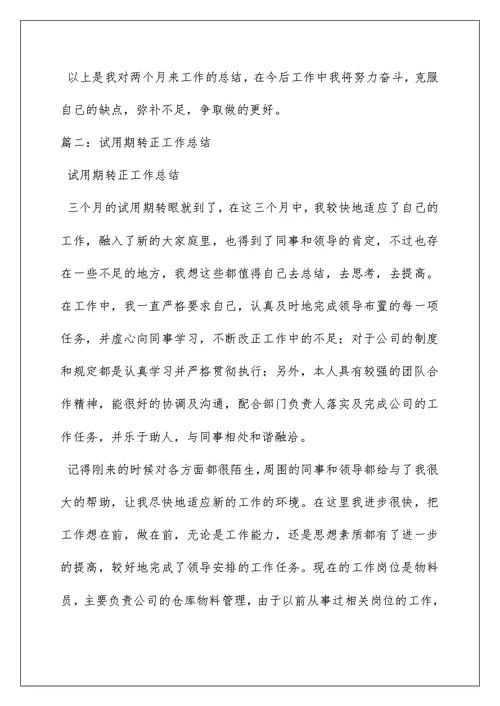 以上是我对两个月来工作的总结，在今后工作中我将努力奋斗，克服自己的缺点，弥补不足，争取做的更好。

篇二：试用期转正工作总结

试用期转正工作总结

三个月的试用期转眼就到了，在这三个月中，我较快地适应了自己的工作，融入了新的大家庭里，也得到了同事和领导的肯定，不过也存在一些不足的地方，我想这些都值得自己去总结，去思考，去提高。在工作中，我一直严格要求自己，认真及时地完成领导布置的每一项任务，并虚心向同事学习，不断改正工作中的不足；对于公司的制度和规定都是认真学习并严格贯彻执行；另外，本人具有较强的团队合作精神，能很好的协调及沟通，配合部门负责人落实及完成公司的工作任务，并乐于助人，与同事相处和谐融洽。

记得刚来的时候对各方面都很陌生，周围的同事和领导都给与了我很大的帮助，让我尽快地适应新的工作的环境。在这里我进步很快，把工作想在前，做在前，无论是工作能力，还是思想素质都有了进一步的提高，较好地完成了领导安排的工作任务。现在的工作岗位是物料员，主要负责公司的仓库物料管理，由于以前从事过相关岗位的工作，